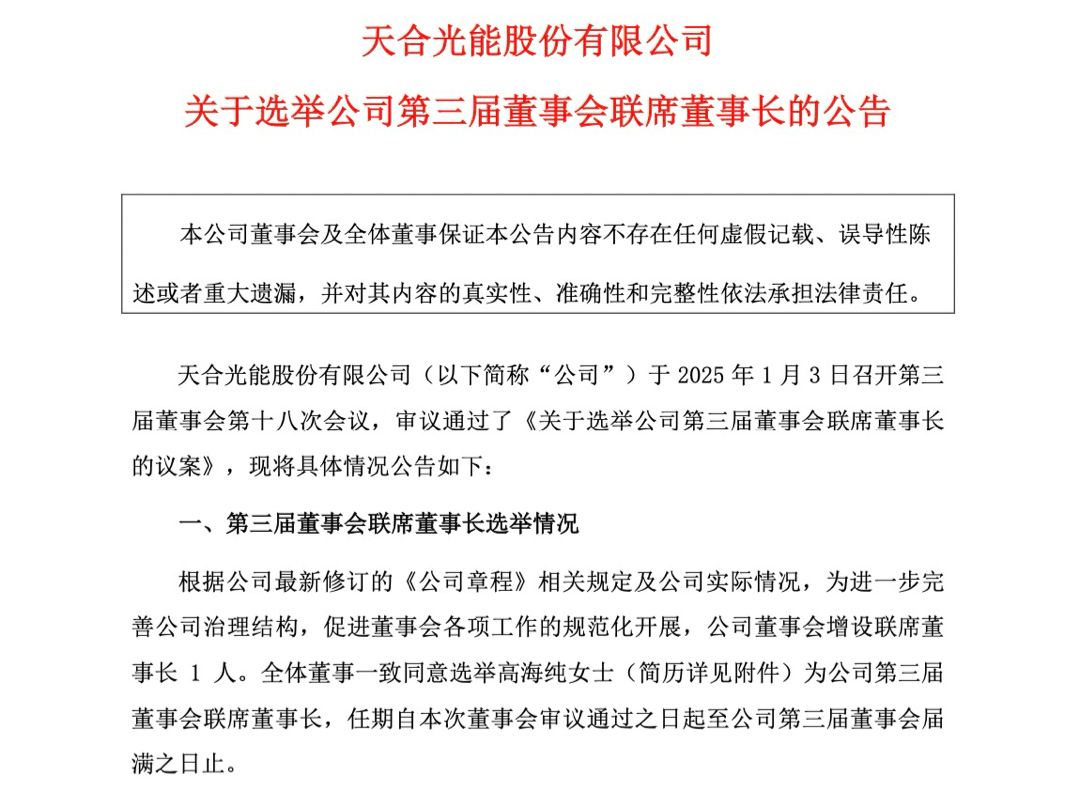 天合光能股份有限公司

关于选举公司第三届董事会联席董事长的公告

本公司董事会及全体董事保证本公告内容不存在任何虚假记载、误导性陈述或者重大遗漏，并对其内容的真实性、准确性和完整性依法承担法律责任。

天合光能股份有限公司（以下简称“公司”）于 2025 年 1 月 3 日召开第三届董事会第十八次会议，审议通过了《关于选举公司第三届董事会联席董事长的议案》，现将具体情况公告如下：

一、第三届董事会联席董事长选举情况

根据公司最新修订的《公司章程》相关规定及公司实际情况，为进一步完善公司治理结构，促进董事会各项工作的规范化开展，公司董事会增设联席董事长 1 人。全体董事一致同意选举高海纯女士（简历详见附件）为公司第三届董事会联席董事长，任期自本次董事会审议通过之日起至公司第三届董事会届满之日止。